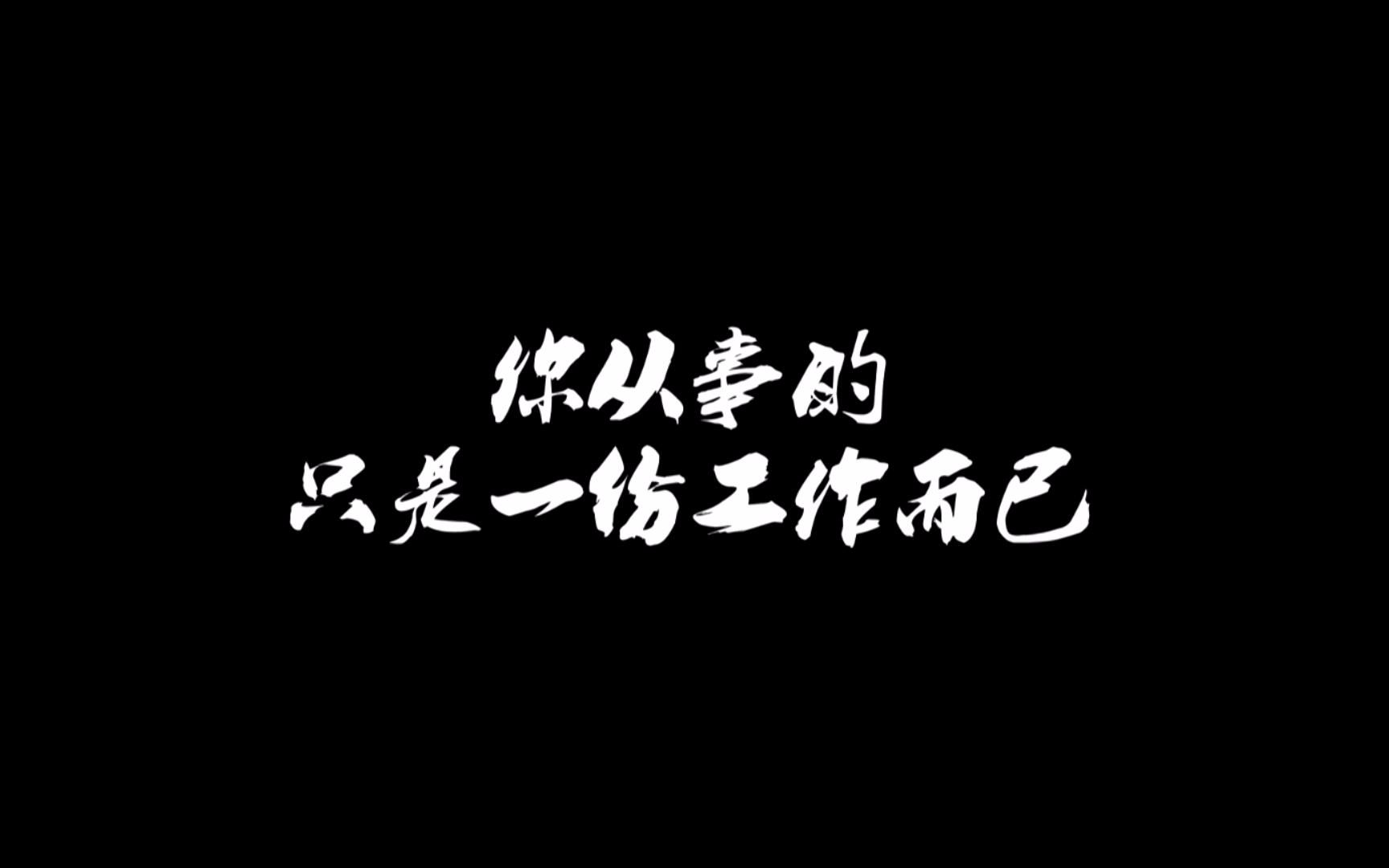 你从事的
只是一份工作而已